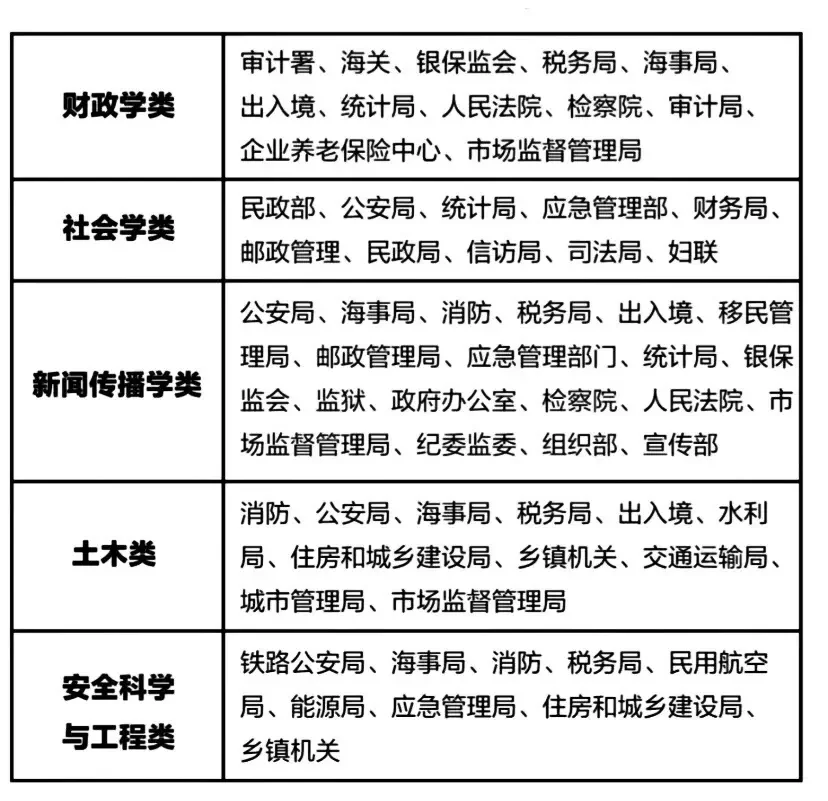 | 财政学类 | 审计署、海关、银保监会、税务局、海事局、出入境、统计局、人民法院、检察院、审计局、企业养老保险中心、市场监督管理局 |
|---|---|
| 社会学类 | 民政部、公安局、统计局、应急管理部、财务局、邮政管理、民政局、信访局、司法局、妇联 |
| 新闻传播学类 | 公安局、海事局、消防、税务局、出入境、移民管理局、邮政管理局、应急管理部门、统计局、银保监会、监狱、政府办公室、检察院、人民法院、市场监督管理局、纪委监委、组织部、宣传部 |
| 土木类 | 消防、公安局、海事局、税务局、出入境、水利局、住房和城乡建设局、乡镇机关、交通运输局、城市管理局、市场监督管理局 |
| 安全科学与工程类 | 铁路公安局、海事局、消防、税务局、民用航空局、能源局、应急管理局、住房和城乡建设局、乡镇机关 |